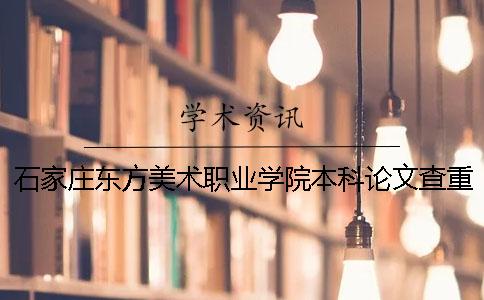 学术资讯

石家庄东方美术职业学院本科论文查重